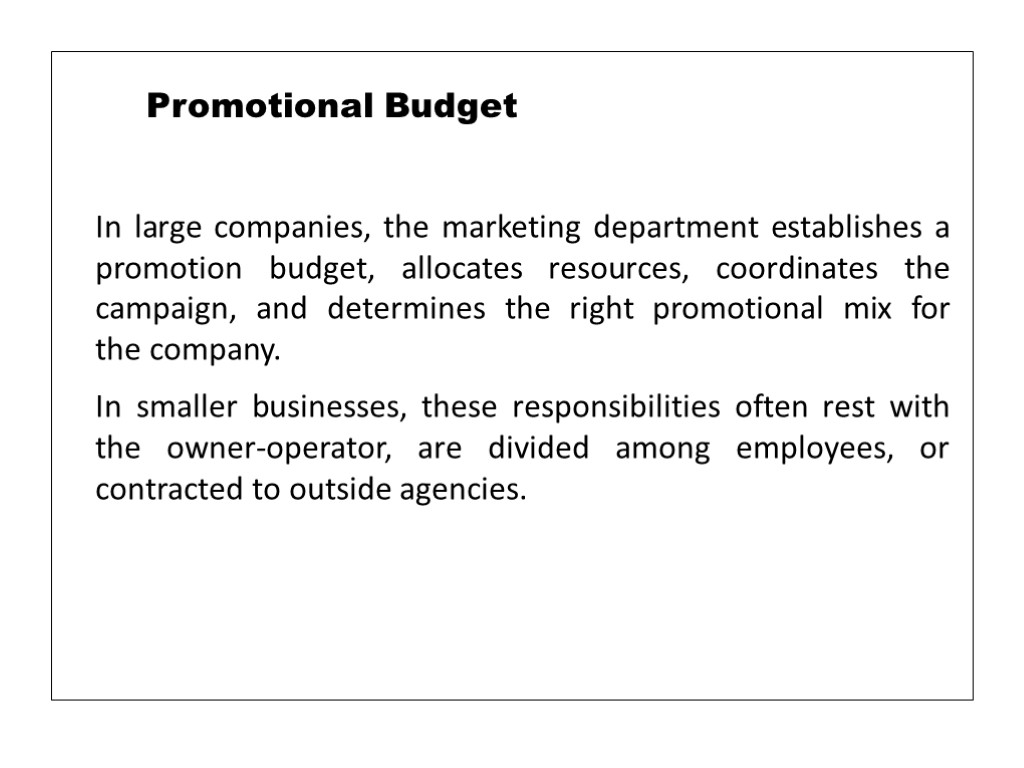 Promotional Budget

In large companies, the marketing department establishes a promotion budget, allocates resources, coordinates the campaign, and determines the right promotional mix for the company.

In smaller businesses, these responsibilities often rest with the owner-operator, are divided among employees, or contracted to outside agencies.